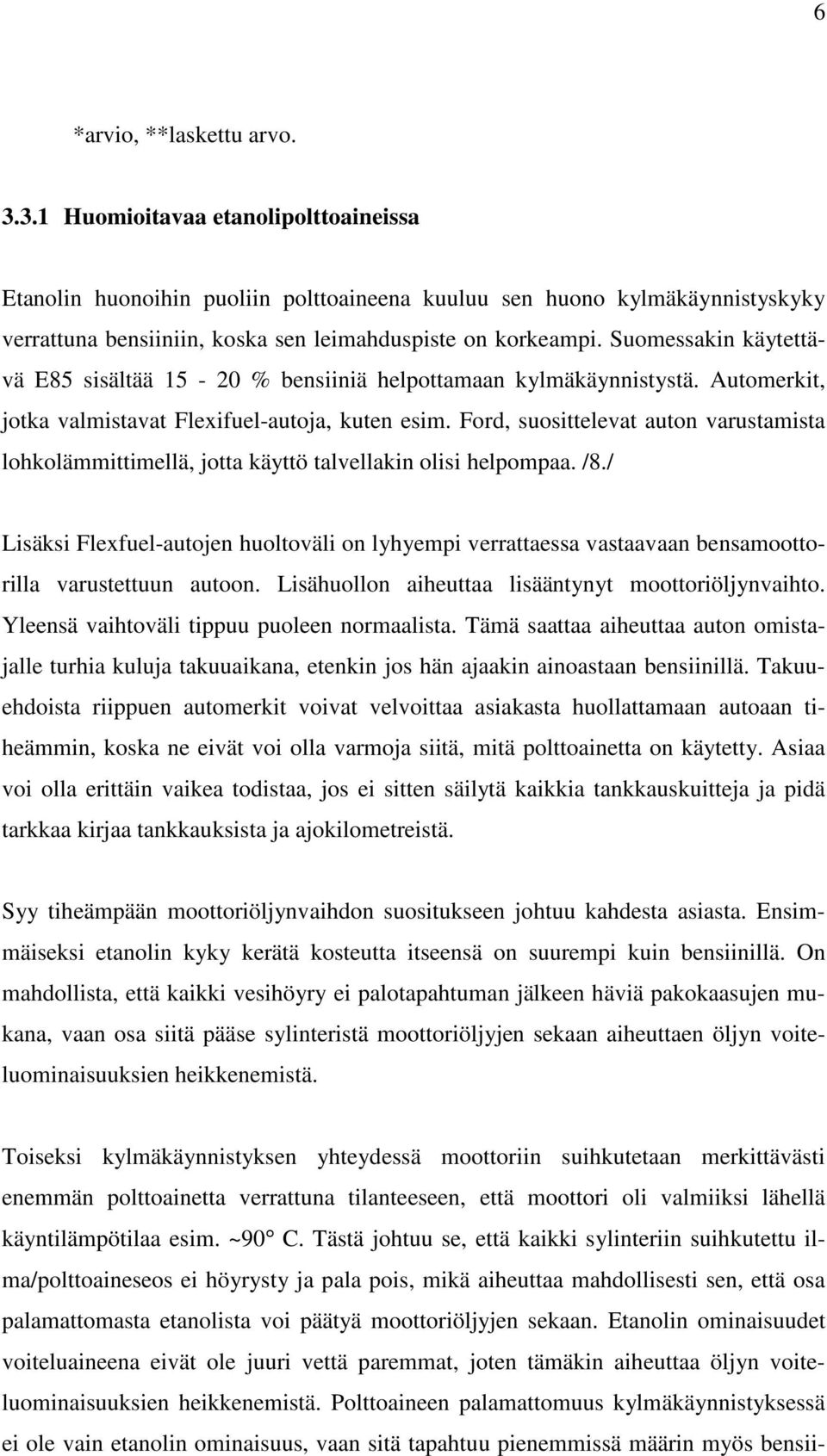 6

*arvio, **laskettu arvo.

3.3.1 Huomioitavaa etanolipolttoaineissa

Etanolin huonoihin puoliin polttoaineena kuuluu sen huono kylmäkäynnistyskyky verrattuna bensiiniin, koska sen leimahduspiste on korkeampi. Suomessakin käytettävä E85 sisältää 15 - 20 % bensiiniä helpottamaan kylmäkäynnistystä. Automerkit, jotka valmistavat Flexifuel-autoja, kuten esim. Ford, suosittelevat auton varustamista lohkolämmittimellä, jotta käyttö talvellakin olisi helpompaa. /8./

Lisäksi Flexfuel-autojen huoltoväli on lyhyempi verrattaessa vastaavaan bensamoottorilla varustettuun autoon. Lisähuollon aiheuttaa lisääntynyt moottoriöljynvaihto. Yleensä vaihtoväli tippuu puoleen normaalista. Tämä saattaa aiheuttaa auton omistajalle turhia kuluja takuuaikana, etenkin jos hän ajaakin ainoastaan bensiinillä. Takuuehdoista riippuen automerkit voivat velvoittaa asiakasta huollattamaan autoaan tiheämmin, koska ne eivät voi olla varmoja siitä, mitä polttoainetta on käytetty. Asiaa voi olla erittäin vaikea todistaa, jos ei sitten säilytä kaikkia tankkauskuitteja ja pidä tarkkaa kirjaa tankkauksista ja ajokilometreistä.

Syy tiheämpään moottoriöljynvaihdon suositukseen johtuu kahdesta asiasta. Ensimmäiseksi etanolin kyky kerätä kosteutta itseensä on suurempi kuin bensiinillä. On mahdollista, että kaikki vesihöyry ei palotapahtuman jälkeen häviä pakokaasujen mukana, vaan osa siitä pääse sylinteristä moottoriöljyjen sekaan aiheuttaen öljyn voiteluominaisuuksien heikkenemistä.

Toiseksi kylmäkäynnistyksen yhteydessä moottoriin suihkutetaan merkittävästi enemmän polttoainetta verrattuna tilanteeseen, että moottori oli valmiiksi lähellä käyntilämpötilaa esim. ~90° C. Tästä johtuu se, että kaikki sylinteriin suihkutettu ilma/polttoaineseos ei höyrysty ja pala pois, mikä aiheuttaa mahdollisesti sen, että osa palamattomasta etanolista voi päätyä moottoriöljyjen sekaan. Etanolin ominaisuudet voiteluaineena eivät ole juuri vettä paremmat, joten tämäkin aiheuttaa öljyn voiteluominaisuuksien heikkenemistä. Polttoaineen palamattomuus kylmäkäynnistyksessä ei ole vain etanolin ominaisuus, vaan sitä tapahtuu pienemmissä määrin myös bensii-